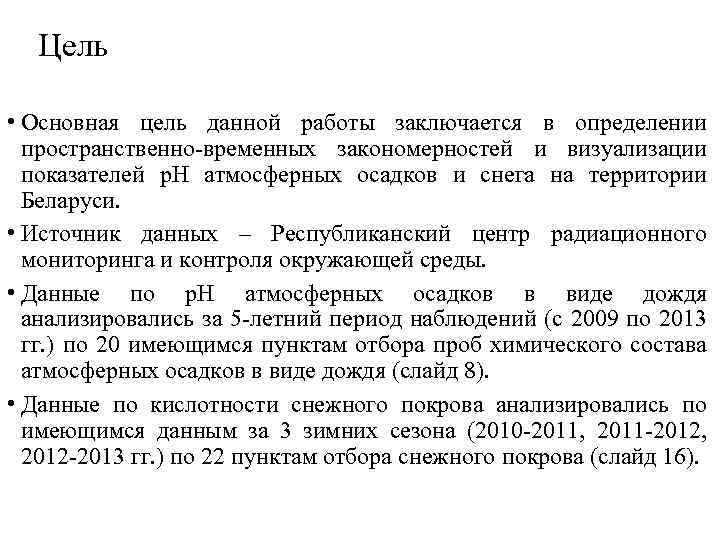 Цель

• Основная цель данной работы заключается в определении пространственно-временных закономерностей и визуализации показателей pH атмосферных осадков и снега на территории Беларуси.

• Источник данных – Республиканский центр радиационного мониторинга и контроля окружающей среды.

• Данные по pH атмосферных осадков в виде дождя анализировались за 5-летний период наблюдений (с 2009 по 2013 гг.) по 20 имеющимся пунктам отбора проб химического состава атмосферных осадков в виде дождя (слайд 8).

• Данные по кислотности снежного покрова анализировались по имеющимся данным за 3 зимних сезона (2010-2011, 2011-2012, 2012-2013 гг.) по 22 пунктам отбора снежного покрова (слайд 16).